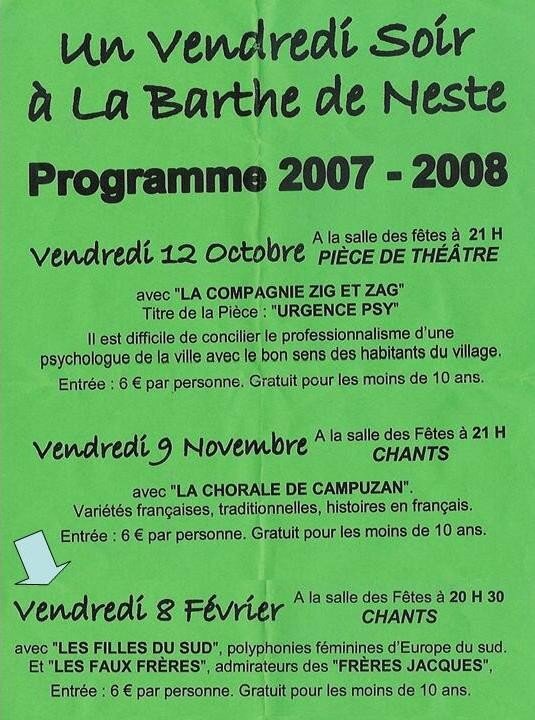 Un Vendredi Soir à La Barthe de Neste

Programme 2007 - 2008

Vendredi 12 Octobre A la salle des fêtes à 21 H PIÈCE DE THÉÂTRE

avec "LA COMPAGNIE ZIG ET ZAG"
Titre de la Pièce : "URGENCE PSY"

Il est difficile de concilier le professionnalisme d'une psychologue de la ville avec le bon sens des habitants du village.

Entrée : 6 € par personne. Gratuit pour les moins de 10 ans.

Vendredi 9 Novembre A la salle des Fêtes à 21 H CHANTS

avec "LA CHORALE DE CAMPUZAN".
Variétés françaises, traditionnelles, histoires en français.

Entrée : 6 € par personne. Gratuit pour les moins de 10 ans.

Vendredi 8 Février A la salle des Fêtes à 20 H 30 CHANTS

avec "LES FILLES DU SUD", polyphonies féminines d'Europe du sud.
Et "LES FAUX FRÈRES", admirateurs des "FRÈRES JACQUES",

Entrée : 6 € par personne. Gratuit pour les moins de 10 ans.